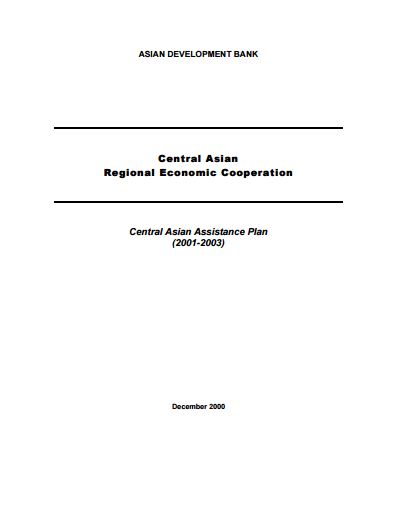 ASIAN DEVELOPMENT BANK

Central Asian
Regional Economic Cooperation

Central Asian Assistance Plan
(2001-2003)

December 2000